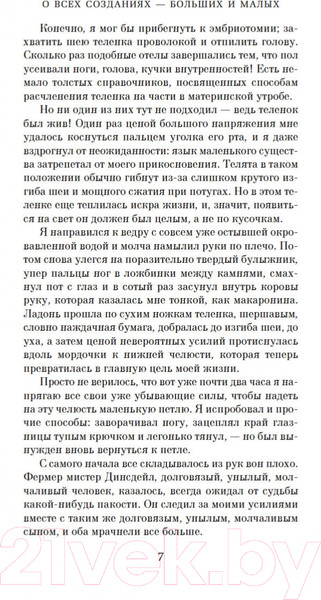 О ВСЕХ СОЗДАНИЯХ — БОЛЬШИХ И МАЛЫХ

Конечно, я мог бы прибегнуть к эмбриотомии; захватить шею теленка проволокой и отпилить голову. Сколько раз подобные отелы завершались тем, что пол усеивали ноги, голова, кучки внутренностей! Есть немало толстых справочников, посвященных способам расчленения теленка на части в материнской утробе.

Но ни один из них тут не подходил — ведь теленок был жив! Один раз ценой большого напряжения мне удалось коснуться пальцем уголка его рта, и я даже вздрогнул от неожиданности: язык маленького существа затрепетал от моего прикосновения. Телята в таком положении обычно гибнут из-за слишком крутого изгиба шеи и мощного сжатия при потугах. Но в этом теленке еще теплилась искра жизни, и, значит, появиться на свет он должен был целым, а не по кусочкам.

Я направился к ведру с совсем уже остывшей окровавленной водой и молча намылил руки по плечо. Потом снова улегся на поразительно твердый булыжник, упер пальцы ног в ложбинки между камнями, смахнул пот с глаз и в сотый раз засунул внутрь коровы руку, которая казалась мне тонкой, как макаронина. Ладонь прошла по сухим ножкам теленка, шершавым, словно наждачная бумага, добралась до изгиба шеи, до уха, а затем ценой невероятных усилий протиснулась вдоль мордочки к нижней челюсти, которая теперь превратилась в главную цель моей жизни.

Просто не верилось, что вот уже почти два часа я напрягаю все свои уже убывающие силы, чтобы надеть на эту челюсть маленькую петлю. Я испробовал и прочие способы: заворачивал ногу, зацеплял край глазницы тупым крючком и легонько тянул, — но был вынужден вновь вернуться к петле.

С самого начала все складывалось из рук вон плохо. Фермер мистер Динсдейл, долговязый, унылый, молчаливый человек, казалось, всегда ожидал от судьбы какой-нибудь пакости. Он следил за моими усилиями вместе с таким же долговязым, унылым, молчаливым сыном, и оба мрачнели все больше.

7

21vek.by